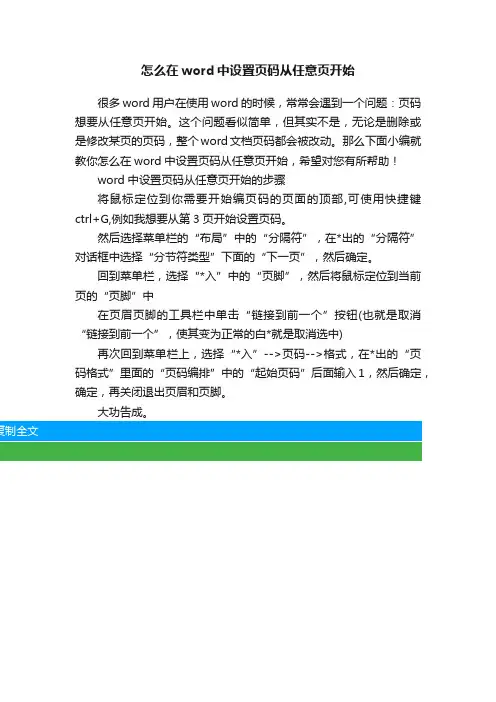 怎么在 word 中设置页码从任意页开始

很多 word 用户在使用 word 的时候，常常会遇到一个问题：页码想要从任意页开始。这个问题看似简单，但其实不是，无论是删除或是修改某页的页码，整个 word 文档页码都会被改动。那么下面小编就教你怎么在 word 中设置页码从任意页开始，希望对您有所帮助！

word 中设置页码从任意页开始的步骤

将鼠标定位到你需要开始编页码的页面的顶部,可使用快捷键 ctrl+G,例如我想要从第 3 页开始设置页码。

然后选择菜单栏的“布局”中的“分隔符”，在*出的“分隔符”对话框中选择“分节符类型”下面的“下一页”，然后确定。

回到菜单栏，选择“*入”中的“页脚”，然后将鼠标定位到当前页的“页脚”中

在页眉页脚的工具栏中单击“链接到前一个”按钮(也就是取消“链接到前一个”，使其变为正常的白*就是取消选中)

再次回到菜单栏上，选择“*入”-->页码-->格式，在*出的“页码格式”里面的“页码编排”中的“起始页码”后面输入 1，然后确定，确定，再关闭退出页眉和页脚。

大功告成。

复制全文